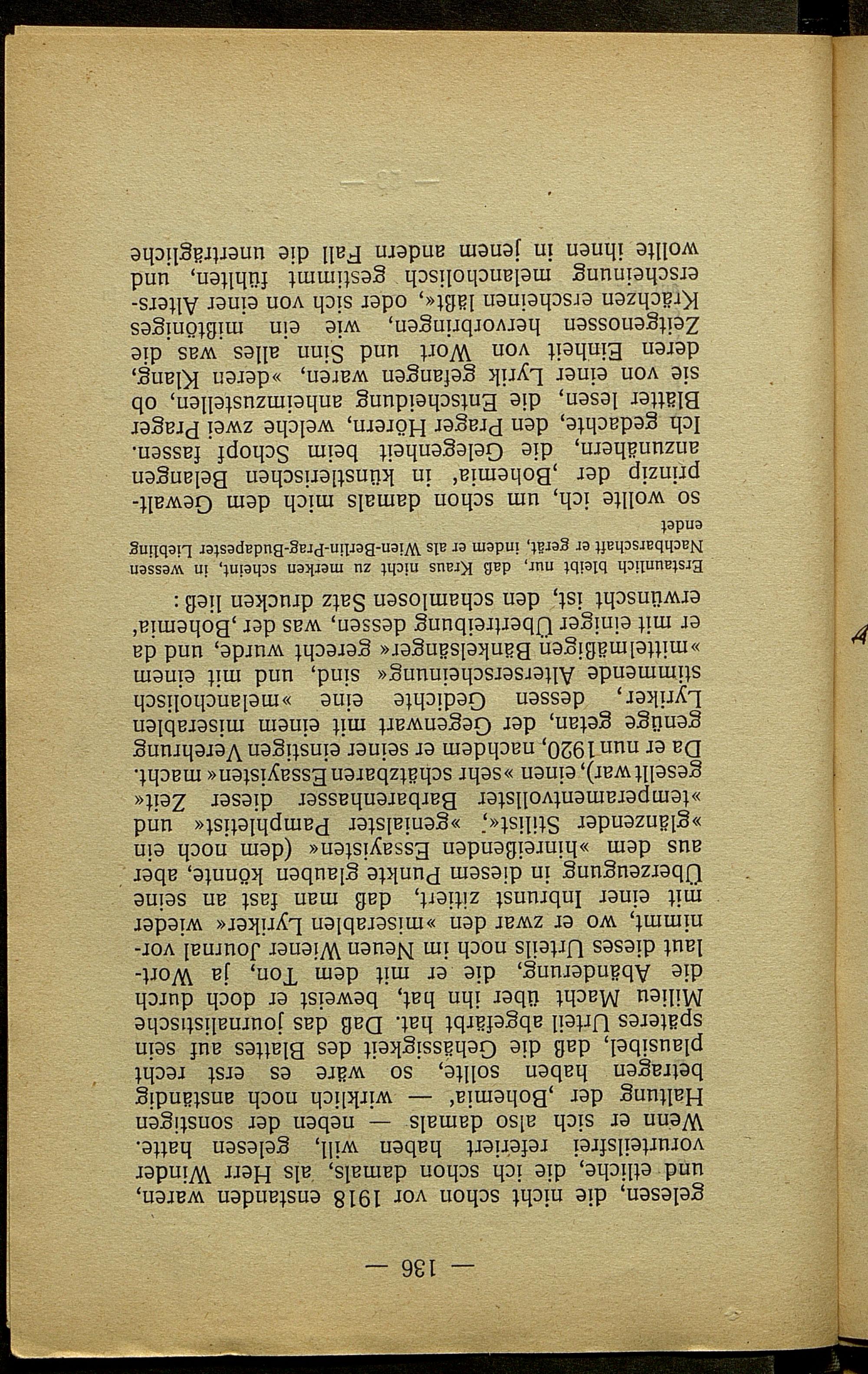 — 136 —

gelesen, die nicht schon vor 1918 enstanden waren, und etliche, die ich schon damals, als Herr Winder vorurteilsfrei referiert haben will, gelesen hatte. Wenn er sich also damals — neben der sonstigen Haltung der ‚Bohemia' — wirklich noch anständig betragen haben sollte, so wäre es erst recht plausibel, daß die Gehässigkeit des Blattes auf sein späteres Urteil abgefärbt hat. Daß das journalistische Milieu Macht über ihn hat, beweist er doch durch die Abänderung, die er mit dem Ton, ja Wortlaut dieses Urteils noch im Neuen Wiener Journal vornimmt, wo er zwar den »miserablen Lyriker« wieder mit einer Inbrunst zitiert, daß man fast an seine Überzeugung in diesem Punkte glauben könnte, aber aus dem »hinreißenden Essayisten« (dem noch ein »glänzender Stilist«, »genialster Pamphletist« und »temperamentvollster Barbarenhasser dieser Zeit« gesellt war), einen »sehr schätzbaren Essayisten« macht. Da er nun 1920, nachdem er seiner einstigen Verehrung genüge getan, der Gegenwart mit einem miserablen Lyriker, dessen Gedichte eine »melancholisch stimmende Alterserscheinung« sind, und mit einem »mittelmäßigen Bänkelsänger« gerecht wurde, und da er mit einiger Übertreibung dessen, was der ‚Bohemia' erwünscht ist, den schamlosen Satz drucken ließ:

Erstaunlich bleibt nur, daß Kraus nicht zu merken scheint, in wessen Nachbarschaft er gerät, indem er als Wien-Berlin-Prag-Budapester Liebling endet

so wollte ich, um schon damals mich dem Gewaltprinzip der ‚Bohemia' in künstlerischen Belangen anzunähern, die Gelegenheit beim Schopf fassen. Ich gedachte, den Prager Hörern, welche zwei Prager Blätter lesen, die Entscheidung anheimzustellen, ob sie von einer Lyrik gefangen waren, »deren Klang, deren Einheit von Wort und Sinn alles was die Zeitgenossen hervorbringen, wie ein mißtöniges Krächzen erscheinen läßt«, oder sich von einer Alterserscheinung melancholisch gestimmt fühlten, und wollte ihnen in jenem andern Fall die unerträgliche